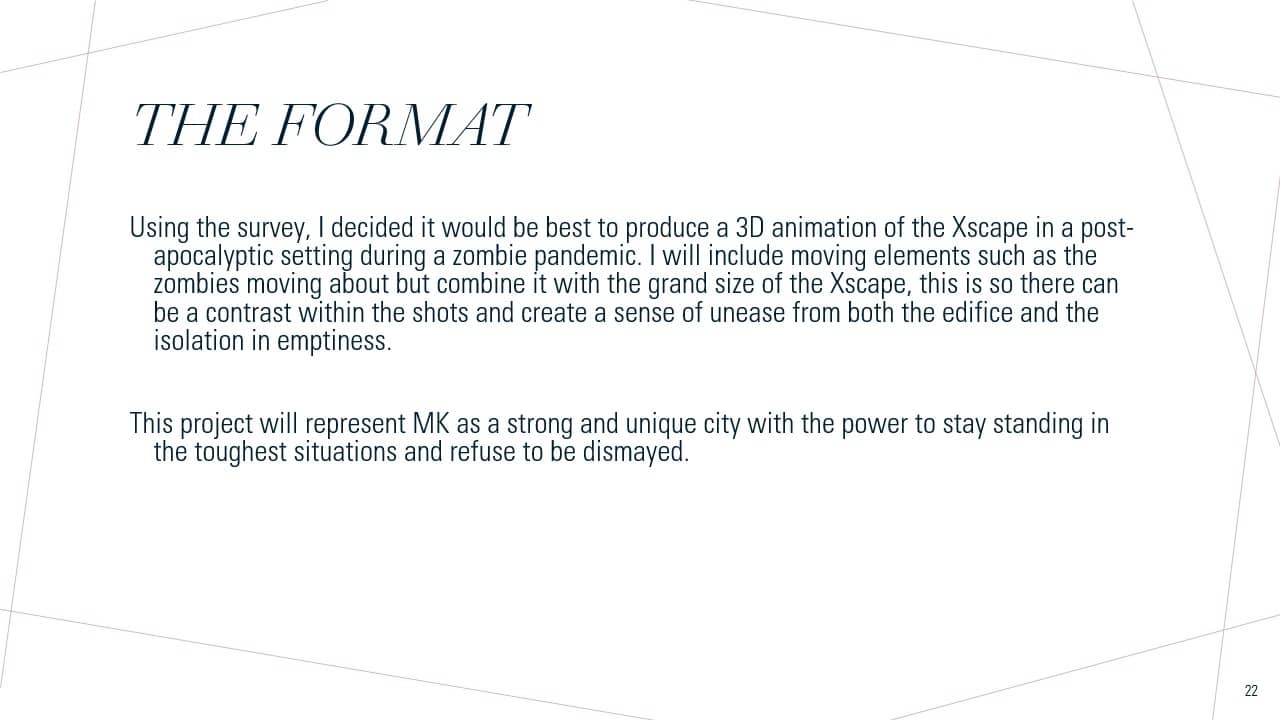 THE FORMAT

Using the survey, I decided it would be best to produce a 3D animation of the Xscape in a post-apocalyptic setting during a zombie pandemic. I will include moving elements such as the zombies moving about but combine it with the grand size of the Xscape, this is so there can be a contrast within the shots and create a sense of unease from both the edifice and the isolation in emptiness.

This project will represent MK as a strong and unique city with the power to stay standing in the toughest situations and refuse to be dismayed.

22